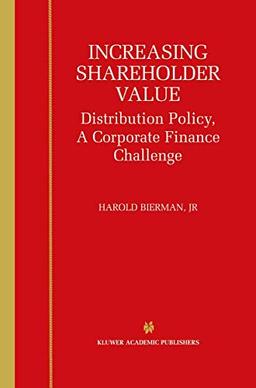 INCREASING SHAREHOLDER VALUE
Distribution Policy, A Corporate Finance Challenge

HAROLD BIERMAN, JR

KLUWER ACADEMIC PUBLISHERS